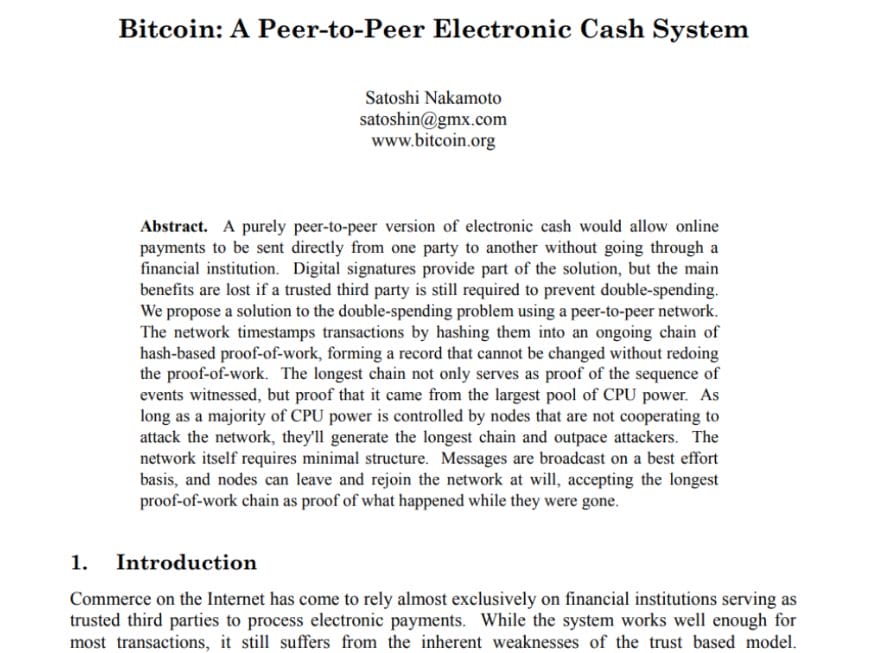 Bitcoin: A Peer-to-Peer Electronic Cash System

Satoshi Nakamoto
satoshin@gmx.com
www.bitcoin.org

Abstract. A purely peer-to-peer version of electronic cash would allow online payments to be sent directly from one party to another without going through a financial institution. Digital signatures provide part of the solution, but the main benefits are lost if a trusted third party is still required to prevent double-spending. We propose a solution to the double-spending problem using a peer-to-peer network. The network timestamps transactions by hashing them into an ongoing chain of hash-based proof-of-work, forming a record that cannot be changed without redoing the proof-of-work. The longest chain not only serves as proof of the sequence of events witnessed, but proof that it came from the largest pool of CPU power. As long as a majority of CPU power is controlled by nodes that are not cooperating to attack the network, they'll generate the longest chain and outpace attackers. The network itself requires minimal structure. Messages are broadcast on a best effort basis, and nodes can leave and rejoin the network at will, accepting the longest proof-of-work chain as proof of what happened while they were gone.

1. Introduction

Commerce on the Internet has come to rely almost exclusively on financial institutions serving as trusted third parties to process electronic payments. While the system works well enough for most transactions, it still suffers from the inherent weaknesses of the trust based model.